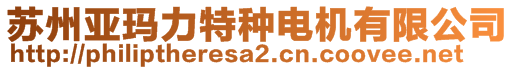 苏州亚玛力特种电机有限公司
http://philiptheresa2.cn.coovee.net